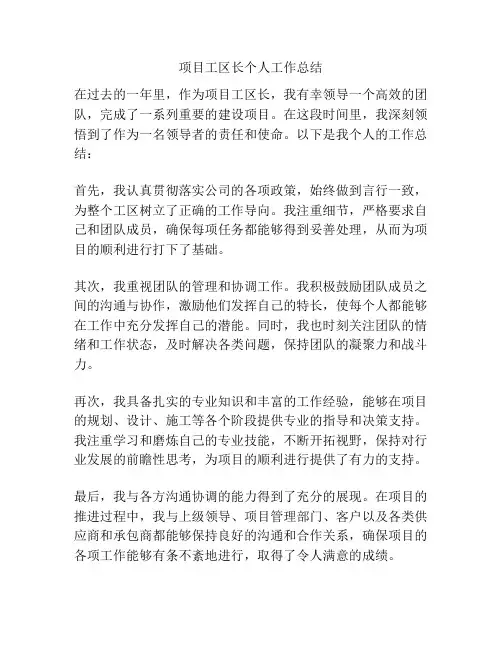 项目工区长个人工作总结

在过去的一年里，作为项目工区长，我有幸领导一个高效的团队，完成了一系列重要的建设项目。在这段时间里，我深刻领悟到了作为一名领导者的责任和使命。以下是我个人的工作总结：

首先，我认真贯彻落实公司的各项政策，始终做到言行一致，为整个工区树立了正确的工作导向。我注重细节，严格要求自己和团队成员，确保每项任务都能够得到妥善处理，从而为项目的顺利进行打下了基础。

其次，我重视团队的管理和协调工作。我积极鼓励团队成员之间的沟通与协作，激励他们发挥自己的特长，使每个人都能够在工作中充分发挥自己的潜能。同时，我也时刻关注团队的情绪和工作状态，及时解决各类问题，保持团队的凝聚力和战斗力。

再次，我具备扎实的专业知识和丰富的工作经验，能够在项目的规划、设计、施工等各个阶段提供专业的指导和决策支持。我注重学习和磨炼自己的专业技能，不断开拓视野，保持对行业发展的前瞻性思考，为项目的顺利进行提供了有力的支持。

最后，我与各方沟通协调的能力得到了充分的展现。在项目的推进过程中，我与上级领导、项目管理部门、客户以及各类供应商和承包商都能够保持良好的沟通和合作关系，确保项目的各项工作能够有条不紊地进行，取得了令人满意的成绩。